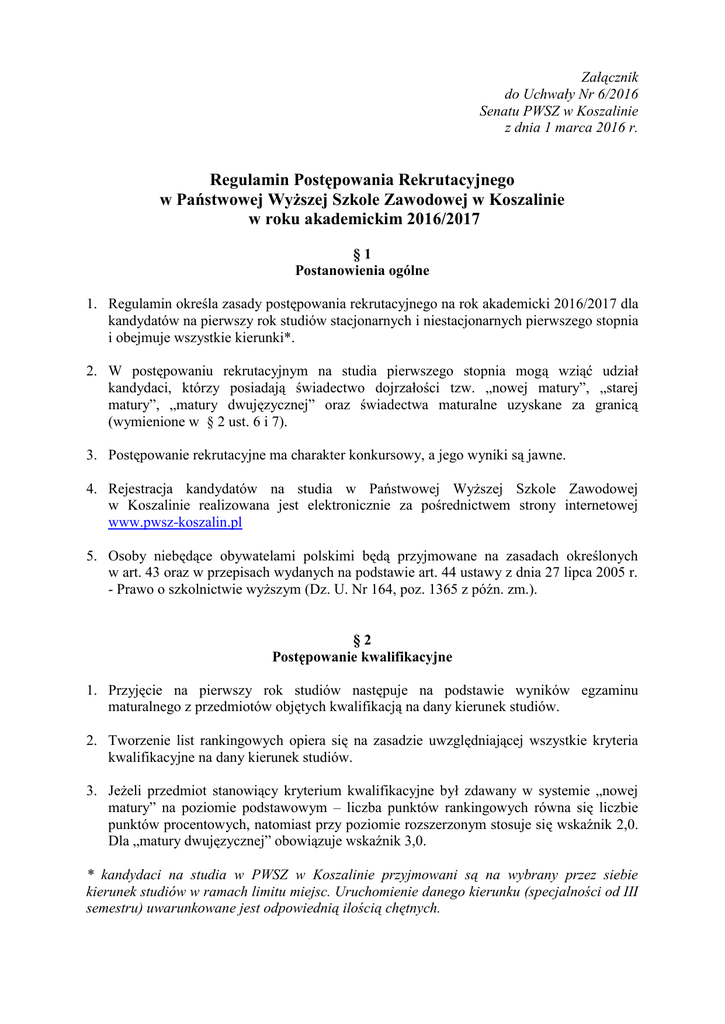 Załącznik
do Uchwały Nr 6/2016
Senatu PWSZ w Koszalinie
z dnia 1 marca 2016 r.

Regulamin Postępowania Rekrutacyjnego
w Państwowej Wyższej Szkole Zawodowej w Koszalinie
w roku akademickim 2016/2017

§ 1
Postanowienia ogólne

1. Regulamin określa zasady postępowania rekrutacyjnego na rok akademicki 2016/2017 dla kandydatów na pierwszy rok studiów stacjonarnych i niestacjonarnych pierwszego stopnia i obejmuje wszystkie kierunki*.

2. W postępowaniu rekrutacyjnym na studia pierwszego stopnia mogą wziąć udział kandydaci, którzy posiadają świadectwo dojrzałości tzw. „nowej matury", „starej matury", „matury dwujęzycznej" oraz świadectwa maturalne uzyskane za granicą (wymienione w § 2 ust. 6 i 7).

3. Postępowanie rekrutacyjne ma charakter konkursowy, a jego wyniki są jawne.

4. Rejestracja kandydatów na studia w Państwowej Wyższej Szkole Zawodowej w Koszalinie realizowana jest elektronicznie za pośrednictwem strony internetowej www.pwsz-koszalin.pl

5. Osoby niebędące obywatelami polskimi będą przyjmowane na zasadach określonych w art. 43 oraz w przepisach wydanych na podstawie art. 44 ustawy z dnia 27 lipca 2005 r. - Prawo o szkolnictwie wyższym (Dz. U. Nr 164, poz. 1365 z późn. zm.).

§ 2
Postępowanie kwalifikacyjne

1. Przyjęcie na pierwszy rok studiów następuje na podstawie wyników egzaminu maturalnego z przedmiotów objętych kwalifikacją na dany kierunek studiów.

2. Tworzenie list rankingowych opiera się na zasadzie uwzględniającej wszystkie kryteria kwalifikacyjne na dany kierunek studiów.

3. Jeżeli przedmiot stanowiący kryterium kwalifikacyjne był zdawany w systemie „nowej matury" na poziomie podstawowym – liczba punktów rankingowych równa się liczbie punktów procentowych, natomiast przy poziomie rozszerzonym stosuje się wskaźnik 2,0. Dla „matury dwujęzycznej" obowiązuje wskaźnik 3,0.

* kandydaci na studia w PWSZ w Koszalinie przyjmowani są na wybrany przez siebie kierunek studiów w ramach limitu miejsc. Uruchomienie danego kierunku (specjalności od III semestru) uwarunkowane jest odpowiednią ilością chętnych.